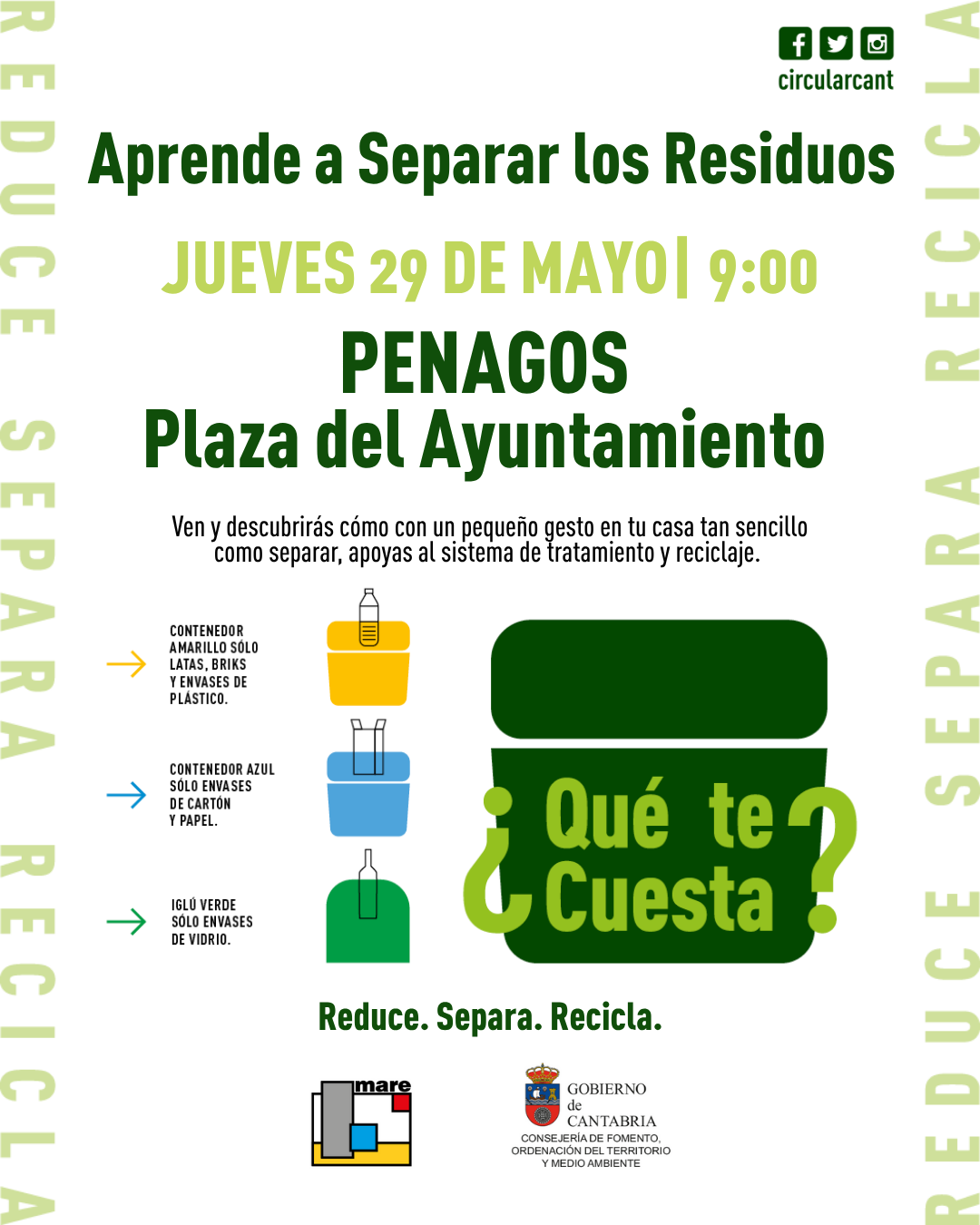 REDUCE SEPARA RECICLA

circularcant

Aprende a Separar los Residuos

JUEVES 29 DE MAYO| 9:00

PENAGOS

Plaza del Ayuntamiento

Ven y descubrirás cómo con un pequeño gesto en tu casa tan sencillo como separar, apoyas al sistema de tratamiento y reciclaje.

CONTENEDOR AMARILLO SÓLO LATAS, BRIKS Y ENVASES DE PLÁSTICO.

CONTENEDOR AZUL SÓLO ENVASES DE CARTÓN Y PAPEL.

IGLÚ VERDE SÓLO ENVASES DE VIDRIO.

¿Qué te Cuesta?

Reduce. Separa. Recicla.

mare

GOBIERNO de CANTABRIA
CONSEJERÍA DE FOMENTO, ORDENACIÓN DEL TERRITORIO Y MEDIO AMBIENTE

REDUCE SEPARA RECICLA